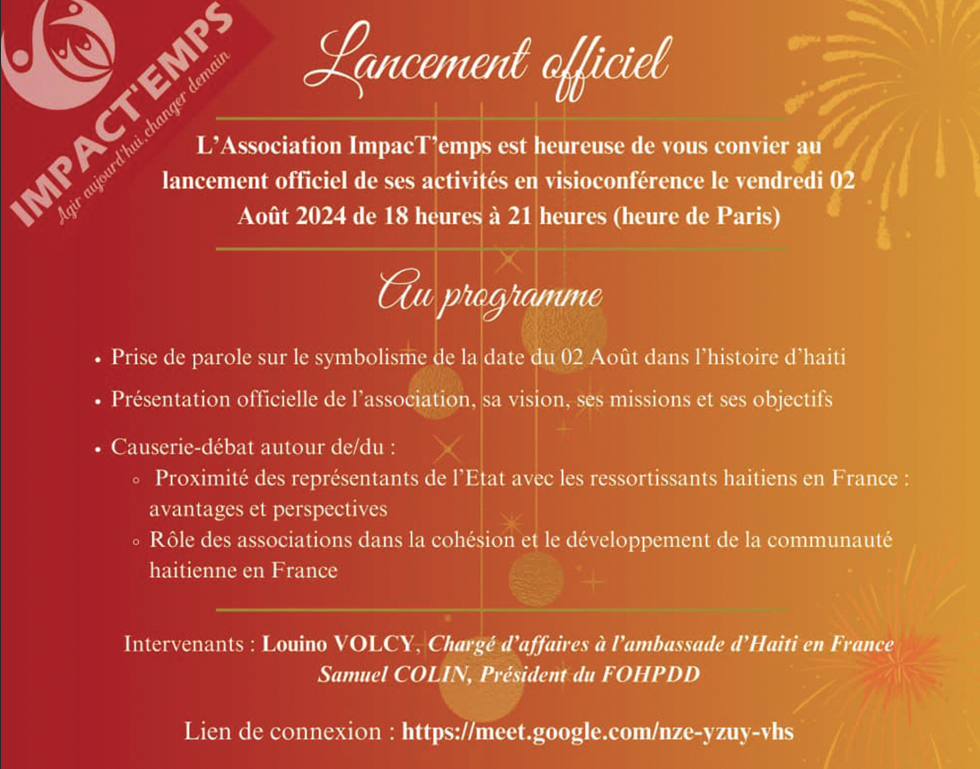 IMPACT'EMPS
Agir aujourd'hui, changer demain

Lancement officiel

L'Association ImpacT'emps est heureuse de vous convier au lancement officiel de ses activités en visioconférence le vendredi 02 Août 2024 de 18 heures à 21 heures (heure de Paris)

Au programme

• Prise de parole sur le symbolisme de la date du 02 Août dans l'histoire d'haiti
• Présentation officielle de l'association, sa vision, ses missions et ses objectifs
• Causerie-débat autour de/du :
◦ Proximité des représentants de l'Etat avec les ressortissants haitiens en France : avantages et perspectives
◦ Rôle des associations dans la cohésion et le développement de la communauté haitienne en France

Intervenants : Louino VOLCY, Chargé d'affaires à l'ambassade d'Haiti en France
Samuel COLIN, Président du FOHPDD

Lien de connexion : https://meet.google.com/nze-yzuy-vhs